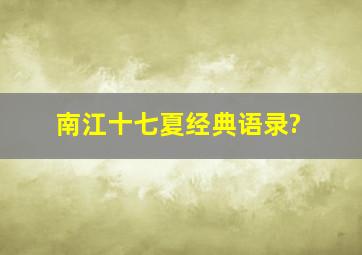 南江十七夏经典语录?